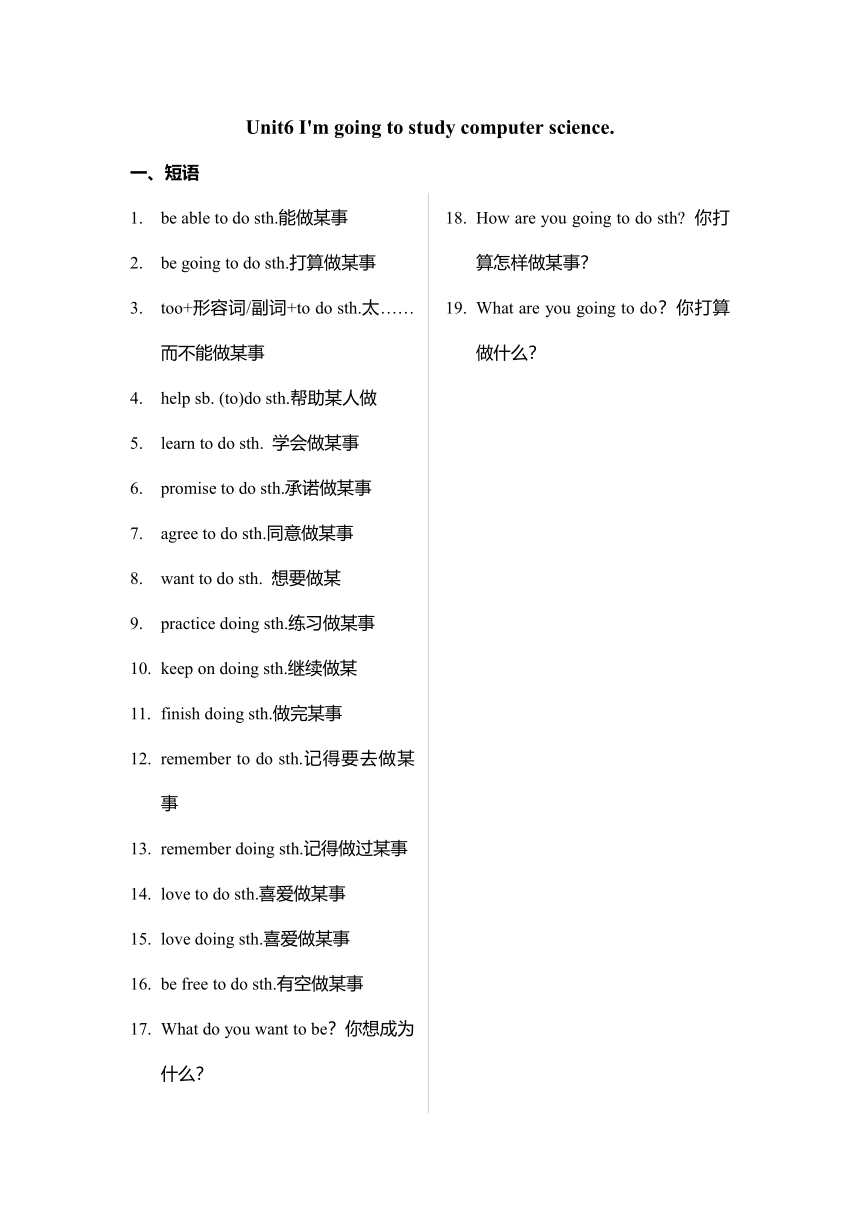 Unit6 I'm going to study computer science.

一、短语

1. be able to do sth.能做某事
2. be going to do sth.打算做某事
3. too+形容词/副词+to do sth.太……而不能做某事
4. help sb. (to)do sth.帮助某人做
5. learn to do sth. 学会做某事
6. promise to do sth.承诺做某事
7. agree to do sth.同意做某事
8. want to do sth. 想要做某
9. practice doing sth.练习做某事
10. keep on doing sth.继续做某
11. finish doing sth.做完某事
12. remember to do sth.记得要去做某事
13. remember doing sth.记得做过某事
14. love to do sth.喜爱做某事
15. love doing sth.喜爱做某事
16. be free to do sth.有空做某事
17. What do you want to be？你想成为什么？
18. How are you going to do sth? 你打算怎样做某事？
19. What are you going to do？你打算做什么？